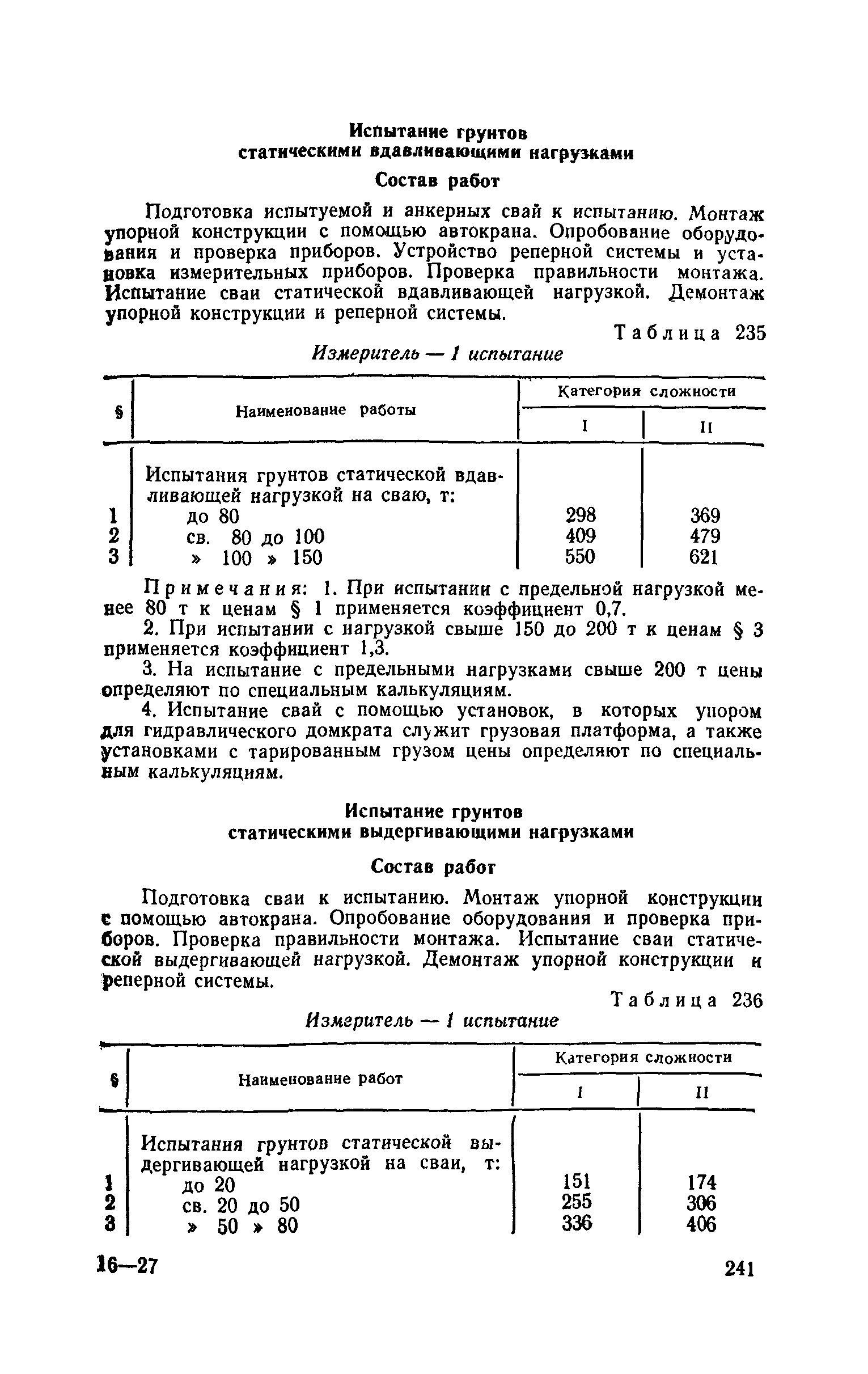 Испытание грунтов статическими вдавливающими нагрузками

Состав работ

Подготовка испытуемой и анкерных свай к испытанию. Монтаж упорной конструкции с помощью автокрана. Опробование оборудования и проверка приборов. Устройство реперной системы и установка измерительных приборов. Проверка правильности монтажа. Испытание сваи статической вдавливающей нагрузкой. Демонтаж упорной конструкции и реперной системы.

Таблица 235

Измеритель — 1 испытание

| § | Наименование работы | Категория сложности I | Категория сложности II |
|---|---|---|---|
| | Испытания грунтов статической вдавливающей нагрузкой на сваю, т: | | |
| 1 | до 80 | 298 | 369 |
| 2 | св. 80 до 100 | 409 | 479 |
| 3 | » 100 » 150 | 550 | 621 |

Примечания: 1. При испытании с предельной нагрузкой менее 80 т к ценам § 1 применяется коэффициент 0,7.

2. При испытании с нагрузкой свыше 150 до 200 т к ценам § 3 применяется коэффициент 1,3.

3. На испытание с предельными нагрузками свыше 200 т цены определяют по специальным калькуляциям.

4. Испытание свай с помощью установок, в которых упором для гидравлического домкрата служит грузовая платформа, а также установками с тарированным грузом цены определяют по специальным калькуляциям.

Испытание грунтов статическими выдергивающими нагрузками

Состав работ

Подготовка сваи к испытанию. Монтаж упорной конструкции с помощью автокрана. Опробование оборудования и проверка приборов. Проверка правильности монтажа. Испытание сваи статической выдергивающей нагрузкой. Демонтаж упорной конструкции и реперной системы.

Таблица 236

Измеритель — 1 испытание

| § | Наименование работ | Категория сложности I | Категория сложности II |
|---|---|---|---|
| | Испытания грунтов статической выдергивающей нагрузкой на сваи, т: | | |
| 1 | до 20 | 151 | 174 |
| 2 | св. 20 до 50 | 255 | 306 |
| 3 | » 50 » 80 | 336 | 406 |

16—27

241